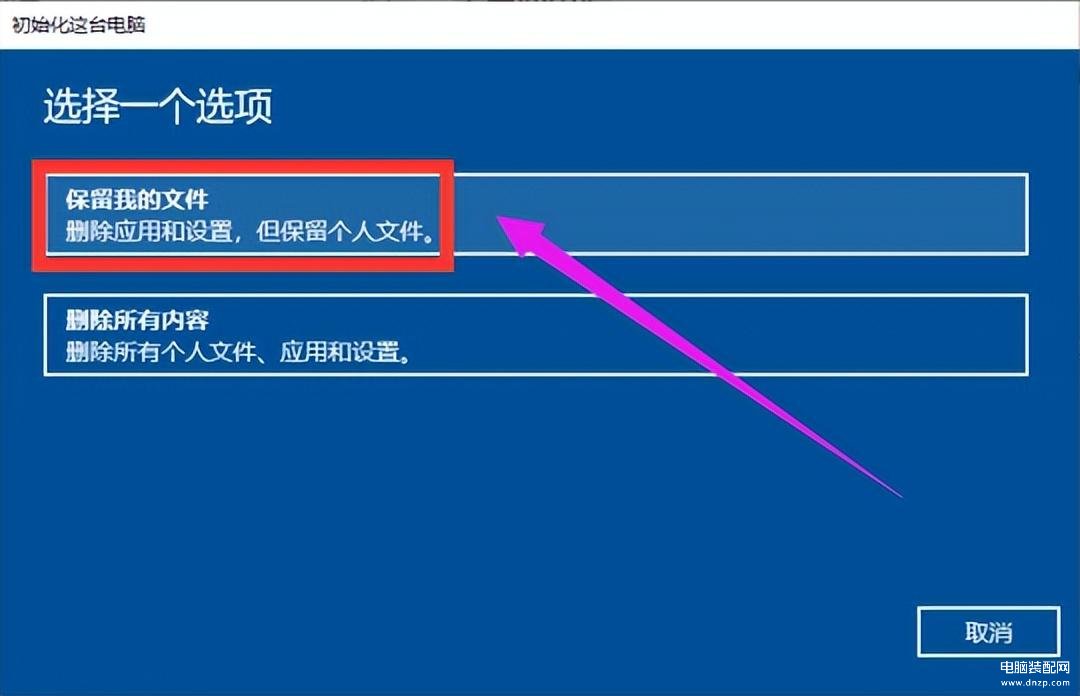 初始化这台电脑

选择一个选项

保留我的文件
删除应用和设置，但保留个人文件。

删除所有内容
删除所有个人文件、应用和设置。

取消

电脑装配网
www.dnzp.com